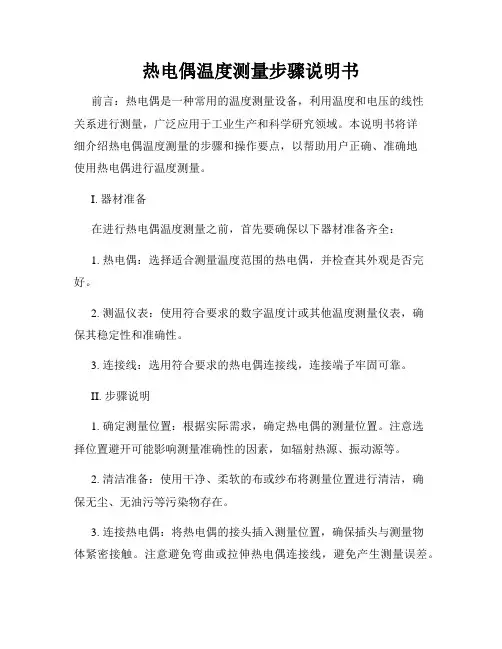 热电偶温度测量步骤说明书

前言：热电偶是一种常用的温度测量设备，利用温度和电压的线性关系进行测量，广泛应用于工业生产和科学研究领域。本说明书将详细介绍热电偶温度测量的步骤和操作要点，以帮助用户正确、准确地使用热电偶进行温度测量。

I. 器材准备

在进行热电偶温度测量之前，首先要确保以下器材准备齐全：

1. 热电偶：选择适合测量温度范围的热电偶，并检查其外观是否完好。

2. 测温仪表：使用符合要求的数字温度计或其他温度测量仪表，确保其稳定性和准确性。

3. 连接线：选用符合要求的热电偶连接线，连接端子牢固可靠。

II. 步骤说明

1. 确定测量位置：根据实际需求，确定热电偶的测量位置。注意选择位置避开可能影响测量准确性的因素，如辐射热源、振动源等。

2. 清洁准备：使用干净、柔软的布或纱布将测量位置进行清洁，确保无尘、无油污等污染物存在。

3. 连接热电偶：将热电偶的接头插入测量位置，确保插头与测量物体紧密接触。注意避免弯曲或拉伸热电偶连接线，避免产生测量误差。